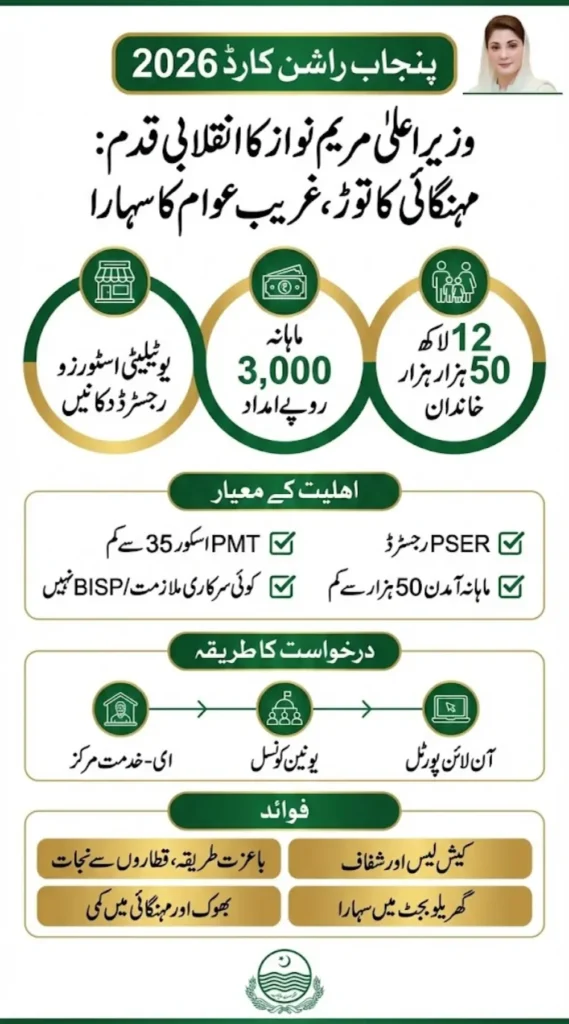 پنجاب راشن کارڈ 2026

وزیر اعلیٰ مریم نواز کا انقلابی قدم: مہنگائی کا توڑ، غریب عوام کا سہارا

12 لاکھ 50 ہزار ہزار خاندان

ماہانہ 3,000 روپے امداد

یوٹیلیٹی اسٹورز و رجسٹرڈ دکانیں

اہلیت کے معیار

PSER رجسٹرڈ

PMT اسکور 35 سے کم

ماہانہ آمدن 50 ہزار سے کم

کوئی سرکاری ملازمت/BISP نہیں

درخواست کا طریقہ

آن لائن پورٹل

یونین کونسل

ای-خدمت مرکز

فوائد

کیش لیس اور شفاف

باعزت طریقہ، قطاروں سے نجات

گھریلو بجٹ میں سہارا

بھوک اور مہنگائی میں کمی